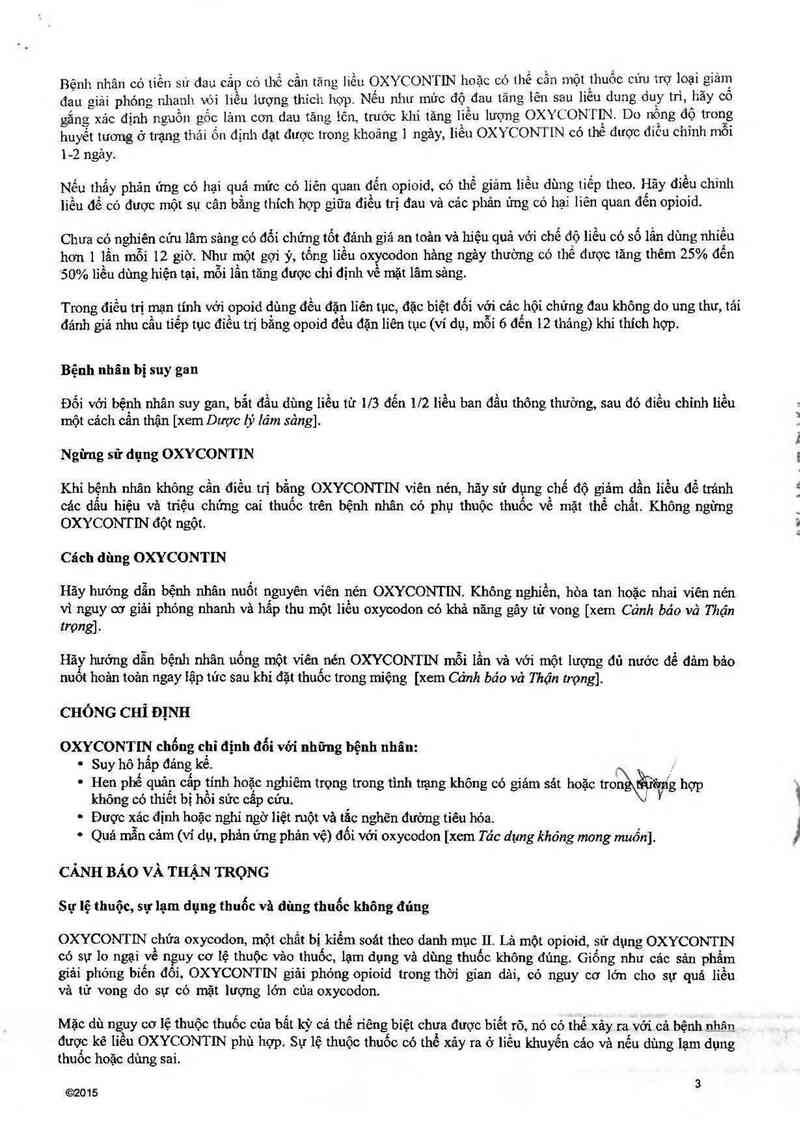 Bệnh nhân có tiền sử đau cấp có thể cần tăng liều OXYCONTIN hoặc có thể cần một thuốc cứu trợ loại giảm đau giải phóng nhanh với liều lượng thích hợp. Nếu như mức độ đau tăng lên sau liều dung duy trì, hãy cố gắng xác định nguồn gốc làm cơn đau tăng lên, trước khi tăng liều lượng OXYCONTIN. Do nồng độ trong huyết tương ở trạng thái ổn định đạt được trong khoảng 1 ngày, liều OXYCONTIN có thể được điều chỉnh mỗi 1-2 ngày.

Nếu thấy phản ứng có hại quá mức có liên quan đến opioid, có thể giảm liều dùng tiếp theo. Hãy điều chỉnh liều để có được một sự cân bằng thích hợp giữa điều trị đau và các phản ứng có hại liên quan đến opioid.

Chưa có nghiên cứu lâm sàng có đối chứng tốt đánh giá an toàn và hiệu quả với chế độ liều có số lần dùng nhiều hơn 1 lần mỗi 12 giờ. Như một gợi ý, tổng liều oxycodon hàng ngày thường có thể được tăng thêm 25% đến 50% liều dùng hiện tại, mỗi lần tăng được chỉ định về mặt lâm sàng.

Trong điều trị mạn tính với opoid dùng đều đặn liên tục, đặc biệt đối với các hội chứng đau không do ung thư, tái đánh giá nhu cầu tiếp tục điều trị bằng opoid đều đặn liên tục (ví dụ, mỗi 6 đến 12 tháng) khi thích hợp.

Bệnh nhân bị suy gan

Đối với bệnh nhân suy gan, bắt đầu dùng liều từ 1/3 đến 1/2 liều ban đầu thông thường, sau đó điều chỉnh liều một cách cẩn thận [xem Dược lý lâm sàng].

Ngừng sử dụng OXYCONTIN

Khi bệnh nhân không cần điều trị bằng OXYCONTIN viên nén, hãy sử dụng chế độ giảm dần liều để tránh các dấu hiệu và triệu chứng cai thuốc trên bệnh nhân có phụ thuộc thuốc về mặt thể chất. Không ngừng OXYCONTIN đột ngột.

Cách dùng OXYCONTIN

Hãy hướng dẫn bệnh nhân nuốt nguyên viên nén OXYCONTIN. Không nghiền, hòa tan hoặc nhai viên nén vì nguy cơ giải phóng nhanh và hấp thu một liều oxycodon có khả năng gây tử vong [xem Cảnh báo và Thận trọng].

Hãy hướng dẫn bệnh nhân uống một viên nén OXYCONTIN mỗi lần và với một lượng đủ nước để đảm bảo nuốt hoàn toàn ngay lập tức sau khi đặt thuốc trong miệng [xem Cảnh báo và Thận trọng].

CHỐNG CHỈ ĐỊNH

OXYCONTIN chống chỉ định đối với những bệnh nhân:
• Suy hô hấp đáng kể.
• Hen phế quản cấp tính hoặc nghiêm trọng trong tình trạng không có giám sát hoặc trong trường hợp không có thiết bị hồi sức cấp cứu.
• Được xác định hoặc nghi ngờ liệt ruột và tắc nghẽn đường tiêu hóa.
• Quá mẫn cảm (ví dụ, phản ứng phản vệ) đối với oxycodon [xem Tác dụng không mong muốn].

CẢNH BÁO VÀ THẬN TRỌNG

Sự lệ thuộc, sự lạm dụng thuốc và dùng thuốc không đúng

OXYCONTIN chứa oxycodon, một chất bị kiểm soát theo danh mục II. Là một opioid, sử dụng OXYCONTIN có sự lo ngại về nguy cơ lệ thuộc vào thuốc, lạm dụng và dùng thuốc không đúng. Giống như các sản phẩm giải phóng biến đổi, OXYCONTIN giải phóng opioid trong thời gian dài, có nguy cơ lớn cho sự quá liều và tử vong do sự có mặt lượng lớn của oxycodon.

Mặc dù nguy cơ lệ thuộc thuốc của bất kỳ cá thể riêng biệt chưa được biết rõ, nó có thể xảy ra với cả bệnh nhân được kê liều OXYCONTIN phù hợp. Sự lệ thuộc thuốc có thể xảy ra ở liều khuyến cáo và nếu dùng lạm dụng thuốc hoặc dùng sai.

©2015

3